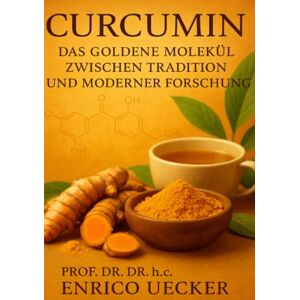 CURCUMIN

DAS GOLDENE MOLEKÜL ZWISCHEN TRADITION UND MODERNER FORSCHUNG

O OH OH

PROF. DR. DR. h.c.
ENRICO UECKER